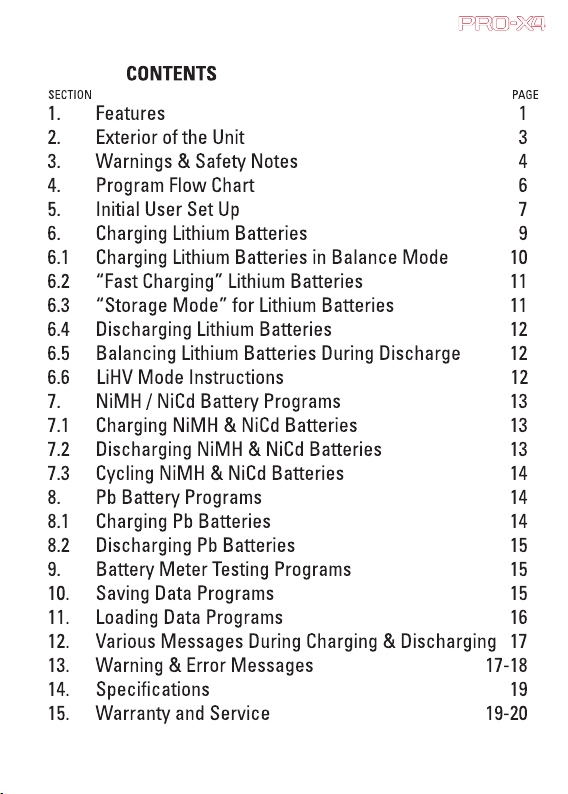 PRO-X4

CONTENTS

| SECTION | | PAGE |
|---|---|---|
| 1. | Features | 1 |
| 2. | Exterior of the Unit | 3 |
| 3. | Warnings & Safety Notes | 4 |
| 4. | Program Flow Chart | 6 |
| 5. | Initial User Set Up | 7 |
| 6. | Charging Lithium Batteries | 9 |
| 6.1 | Charging Lithium Batteries in Balance Mode | 10 |
| 6.2 | "Fast Charging" Lithium Batteries | 11 |
| 6.3 | "Storage Mode" for Lithium Batteries | 11 |
| 6.4 | Discharging Lithium Batteries | 12 |
| 6.5 | Balancing Lithium Batteries During Discharge | 12 |
| 6.6 | LiHV Mode Instructions | 12 |
| 7. | NiMH / NiCd Battery Programs | 13 |
| 7.1 | Charging NiMH & NiCd Batteries | 13 |
| 7.2 | Discharging NiMH & NiCd Batteries | 13 |
| 7.3 | Cycling NiMH & NiCd Batteries | 14 |
| 8. | Pb Battery Programs | 14 |
| 8.1 | Charging Pb Batteries | 14 |
| 8.2 | Discharging Pb Batteries | 15 |
| 9. | Battery Meter Testing Programs | 15 |
| 10. | Saving Data Programs | 15 |
| 11. | Loading Data Programs | 16 |
| 12. | Various Messages During Charging & Discharging | 17 |
| 13. | Warning & Error Messages | 17-18 |
| 14. | Specifications | 19 |
| 15. | Warranty and Service | 19-20 |